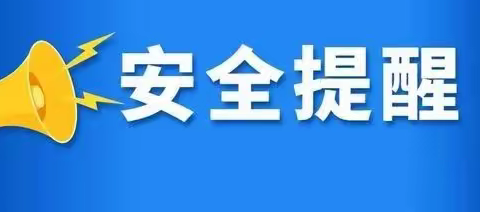 安全提醒